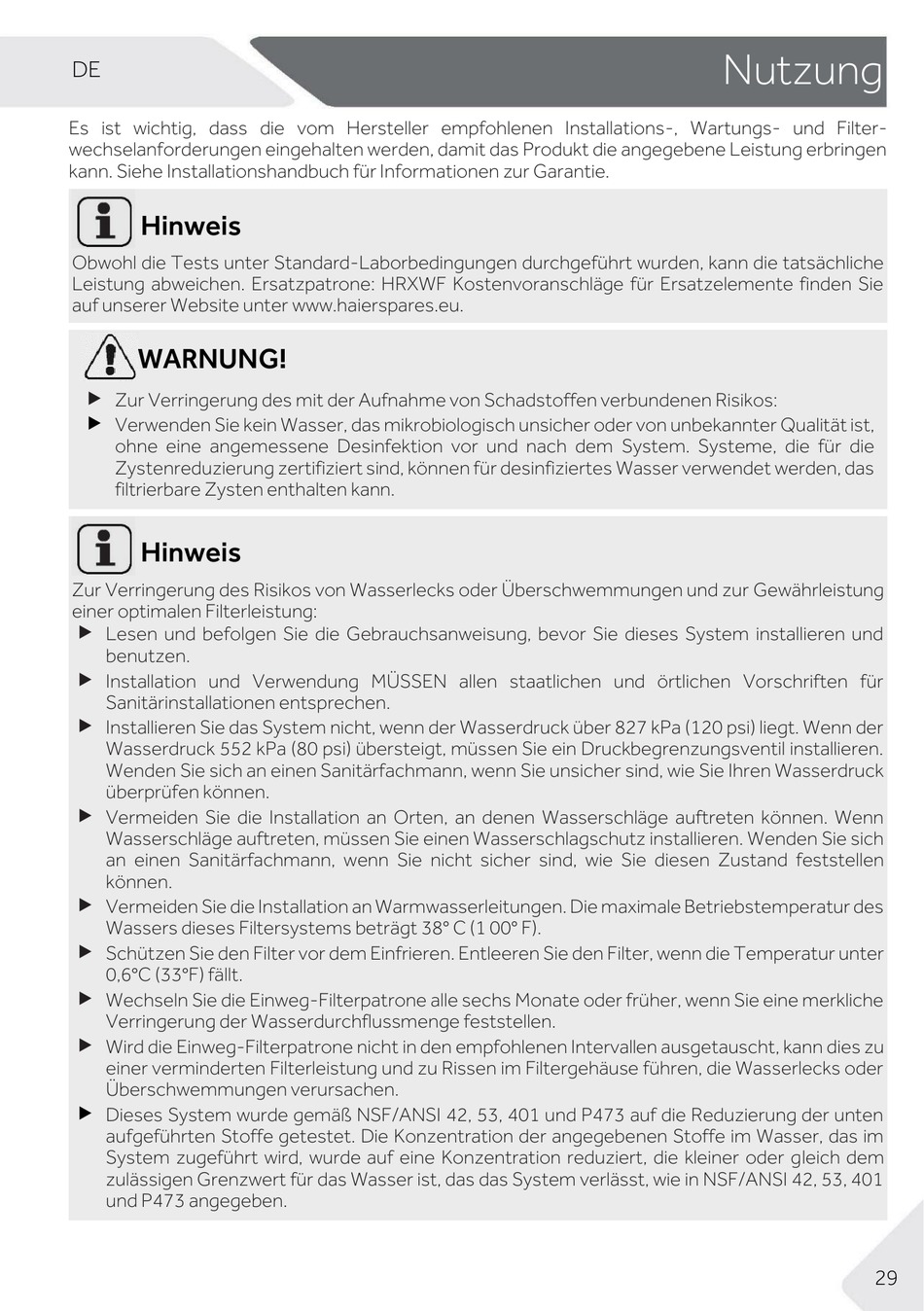 DE

Nutzung

Es ist wichtig, dass die vom Hersteller empfohlenen Installations-, Wartungs- und Filterwechselanforderungen eingehalten werden, damit das Produkt die angegebene Leistung erbringen kann. Siehe Installationshandbuch für Informationen zur Garantie.

Hinweis

Obwohl die Tests unter Standard-Laborbedingungen durchgeführt wurden, kann die tatsächliche Leistung abweichen. Ersatzpatrone: HRXWF Kostenvoranschläge für Ersatzelemente finden Sie auf unserer Website unter www.haierspares.eu.

WARNUNG!

▶ Zur Verringerung des mit der Aufnahme von Schadstoffen verbundenen Risikos:
▶ Verwenden Sie kein Wasser, das mikrobiologisch unsicher oder von unbekannter Qualität ist, ohne eine angemessene Desinfektion vor und nach dem System. Systeme, die für die Zystenreduzierung zertifiziert sind, können für desinfiziertes Wasser verwendet werden, das filtrierbare Zysten enthalten kann.

Hinweis

Zur Verringerung des Risikos von Wasserlecks oder Überschwemmungen und zur Gewährleistung einer optimalen Filterleistung:
▶ Lesen und befolgen Sie die Gebrauchsanweisung, bevor Sie dieses System installieren und benutzen.
▶ Installation und Verwendung MÜSSEN allen staatlichen und örtlichen Vorschriften für Sanitärinstallationen entsprechen.
▶ Installieren Sie das System nicht, wenn der Wasserdruck über 827 kPa (120 psi) liegt. Wenn der Wasserdruck 552 kPa (80 psi) übersteigt, müssen Sie ein Druckbegrenzungsventil installieren. Wenden Sie sich an einen Sanitärfachmann, wenn Sie unsicher sind, wie Sie Ihren Wasserdruck überprüfen können.
▶ Vermeiden Sie die Installation an Orten, an denen Wasserschläge auftreten können. Wenn Wasserschläge auftreten, müssen Sie einen Wasserschlagschutz installieren. Wenden Sie sich an einen Sanitärfachmann, wenn Sie nicht sicher sind, wie Sie diesen Zustand feststellen können.
▶ Vermeiden Sie die Installation an Warmwasserleitungen. Die maximale Betriebstemperatur des Wassers dieses Filtersystems beträgt 38° C (1 00° F).
▶ Schützen Sie den Filter vor dem Einfrieren. Entleeren Sie den Filter, wenn die Temperatur unter 0,6°C (33°F) fällt.
▶ Wechseln Sie die Einweg-Filterpatrone alle sechs Monate oder früher, wenn Sie eine merkliche Verringerung der Wasserdurchflussmenge feststellen.
▶ Wird die Einweg-Filterpatrone nicht in den empfohlenen Intervallen ausgetauscht, kann dies zu einer verminderten Filterleistung und zu Rissen im Filtergehäuse führen, die Wasserlecks oder Überschwemmungen verursachen.
▶ Dieses System wurde gemäß NSF/ANSI 42, 53, 401 und P473 auf die Reduzierung der unten aufgeführten Stoffe getestet. Die Konzentration der angegebenen Stoffe im Wasser, das im System zugeführt wird, wurde auf eine Konzentration reduziert, die kleiner oder gleich dem zulässigen Grenzwert für das Wasser ist, das das System verlässt, wie in NSF/ANSI 42, 53, 401 und P473 angegeben.

29